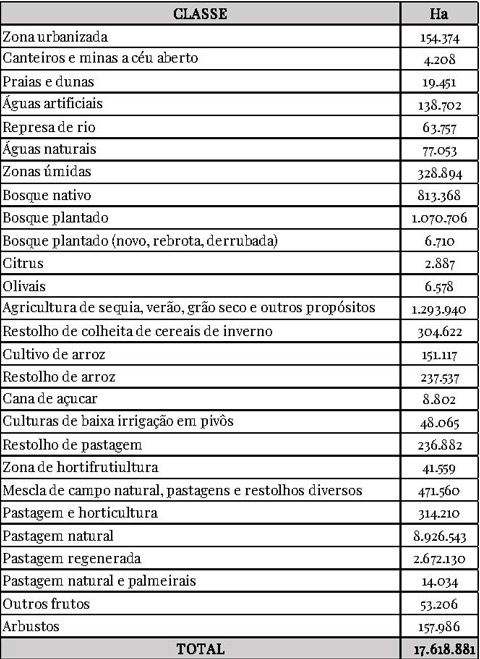 | CLASSE | Ha |
|---|---|
| Zona urbanizada | 154.374 |
| Canteiros e minas a céu aberto | 4.208 |
| Praias e dunas | 19.451 |
| Águas artificiais | 138.702 |
| Represa de rio | 63.757 |
| Águas naturais | 77.053 |
| Zonas úmidas | 328.894 |
| Bosque nativo | 813.368 |
| Bosque plantado | 1.070.706 |
| Bosque plantado (novo, rebrota, derrubada) | 6.710 |
| Citrus | 2.887 |
| Olivais | 6.578 |
| Agricultura de sequia, verão, grão seco e outros propósitos | 1.293.940 |
| Restolho de colheita de cereais de inverno | 304.622 |
| Cultivo de arroz | 151.117 |
| Restolho de arroz | 237.537 |
| Cana de açucar | 8.802 |
| Culturas de baixa irrigação em pivôs | 48.065 |
| Restolho de pastagem | 236.882 |
| Zona de hortifrutiultura | 41.559 |
| Mescla de campo natural, pastagens e restolhos diversos | 471.560 |
| Pastagem e horticultura | 314.210 |
| Pastagem natural | 8.926.543 |
| Pastagem regenerada | 2.672.130 |
| Pastagem natural e palmeirais | 14.034 |
| Outros frutos | 53.206 |
| Arbustos | 157.986 |
| TOTAL | 17.618.881 |